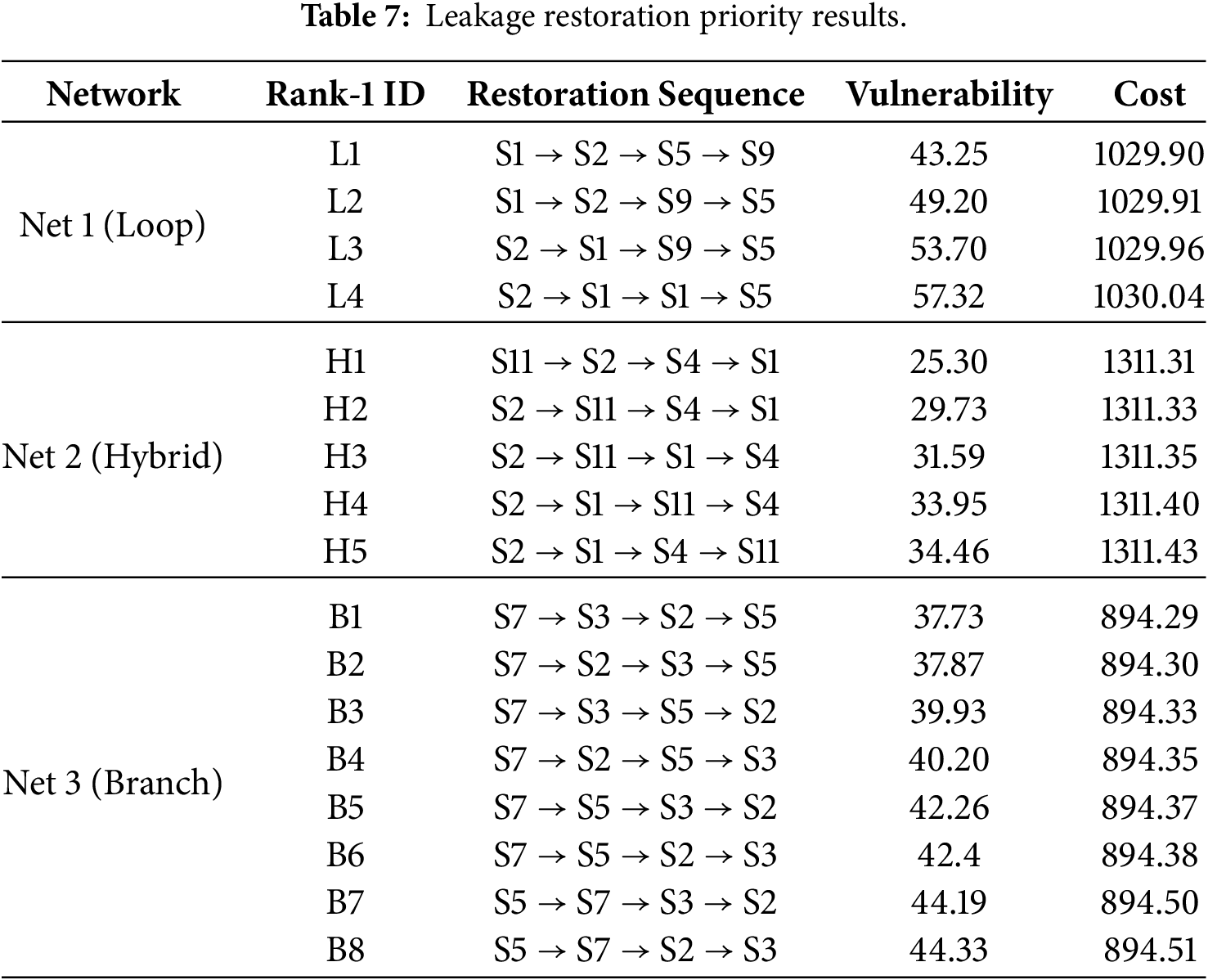 **Table 7:** Leakage restoration priority results.

| Network | Rank-1 ID | Restoration Sequence | Vulnerability | Cost |
|---|---|---|---|---|
| Net 1 (Loop) | L1 | S1 → S2 → S5 → S9 | 43.25 | 1029.90 |
| | L2 | S1 → S2 → S9 → S5 | 49.20 | 1029.91 |
| | L3 | S2 → S1 → S9 → S5 | 53.70 | 1029.96 |
| | L4 | S2 → S1 → S1 → S5 | 57.32 | 1030.04 |
| Net 2 (Hybrid) | H1 | S11 → S2 → S4 → S1 | 25.30 | 1311.31 |
| | H2 | S2 → S11 → S4 → S1 | 29.73 | 1311.33 |
| | H3 | S2 → S11 → S1 → S4 | 31.59 | 1311.35 |
| | H4 | S2 → S1 → S11 → S4 | 33.95 | 1311.40 |
| | H5 | S2 → S1 → S4 → S11 | 34.46 | 1311.43 |
| Net 3 (Branch) | B1 | S7 → S3 → S2 → S5 | 37.73 | 894.29 |
| | B2 | S7 → S2 → S3 → S5 | 37.87 | 894.30 |
| | B3 | S7 → S3 → S5 → S2 | 39.93 | 894.33 |
| | B4 | S7 → S2 → S5 → S3 | 40.20 | 894.35 |
| | B5 | S7 → S5 → S3 → S2 | 42.26 | 894.37 |
| | B6 | S7 → S5 → S2 → S3 | 42.4 | 894.38 |
| | B7 | S5 → S7 → S3 → S2 | 44.19 | 894.50 |
| | B8 | S5 → S7 → S2 → S3 | 44.33 | 894.51 |